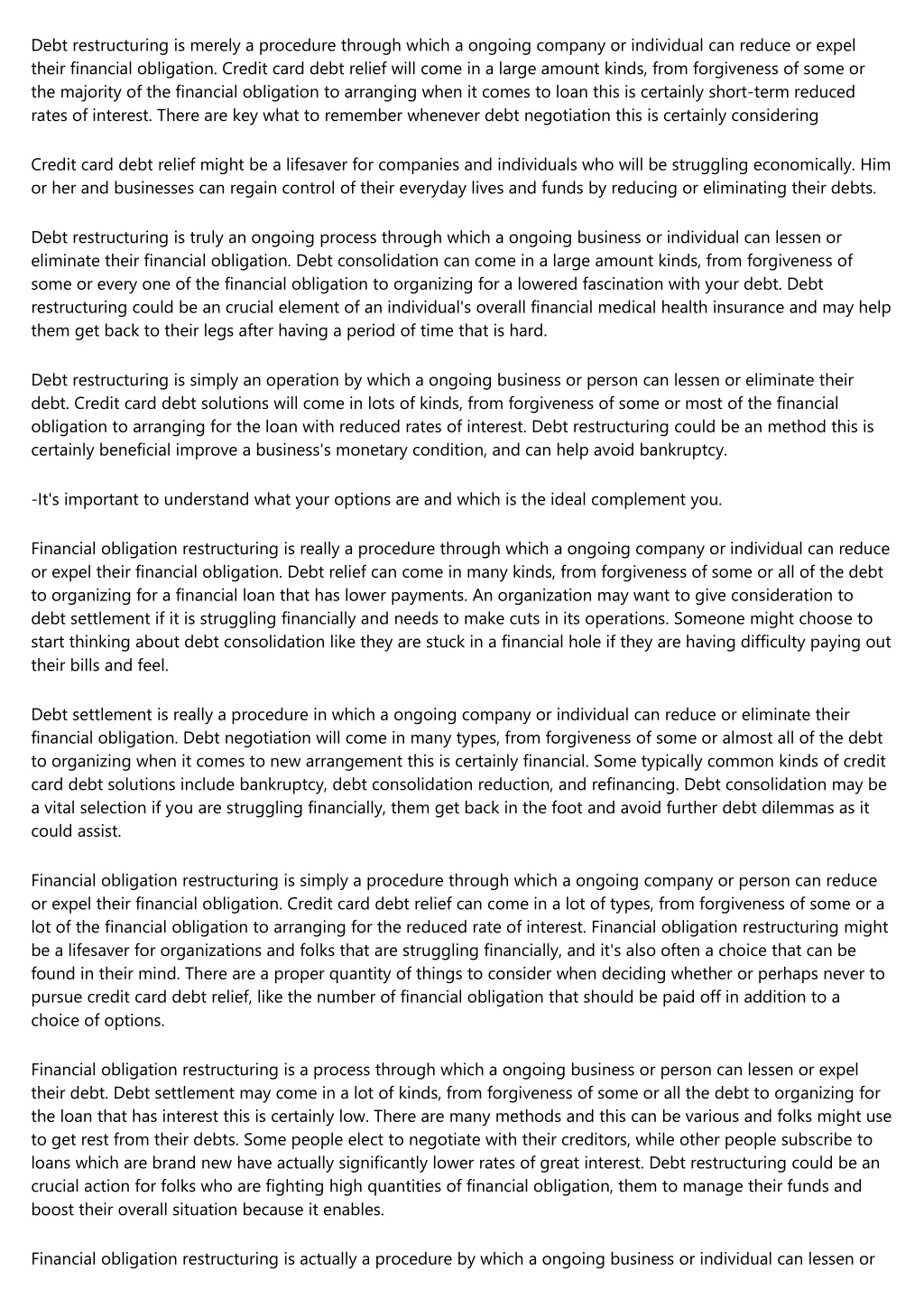 Debt restructuring is merely a procedure through which a ongoing company or individual can reduce or expel their financial obligation. Credit card debt relief will come in a large amount kinds, from forgiveness of some or the majority of the financial obligation to arranging when it comes to loan this is certainly short-term reduced rates of interest. There are key what to remember whenever debt negotiation this is certainly considering

Credit card debt relief might be a lifesaver for companies and individuals who will be struggling economically. Him or her and businesses can regain control of their everyday lives and funds by reducing or eliminating their debts.

Debt restructuring is truly an ongoing process through which a ongoing business or individual can lessen or eliminate their financial obligation. Debt consolidation can come in a large amount kinds, from forgiveness of some or every one of the financial obligation to organizing for a lowered fascination with your debt. Debt restructuring could be an crucial element of an individual's overall financial medical health insurance and may help them get back to their legs after having a period of time that is hard.

Debt restructuring is simply an operation by which a ongoing business or person can lessen or eliminate their debt. Credit card debt solutions will come in lots of kinds, from forgiveness of some or most of the financial obligation to arranging for the loan with reduced rates of interest. Debt restructuring could be an method this is certainly beneficial improve a business's monetary condition, and can help avoid bankruptcy.

-It's important to understand what your options are and which is the ideal complement you.

Financial obligation restructuring is really a procedure through which a ongoing company or individual can reduce or expel their financial obligation. Debt relief can come in many kinds, from forgiveness of some or all of the debt to organizing for a financial loan that has lower payments. An organization may want to give consideration to debt settlement if it is struggling financially and needs to make cuts in its operations. Someone might choose to start thinking about debt consolidation like they are stuck in a financial hole if they are having difficulty paying out their bills and feel.

Debt settlement is really a procedure in which a ongoing company or individual can reduce or eliminate their financial obligation. Debt negotiation will come in many types, from forgiveness of some or almost all of the debt to organizing when it comes to new arrangement this is certainly financial. Some typically common kinds of credit card debt solutions include bankruptcy, debt consolidation reduction, and refinancing. Debt consolidation may be a vital selection if you are struggling financially, them get back in the foot and avoid further debt dilemmas as it could assist.

Financial obligation restructuring is simply a procedure through which a ongoing company or person can reduce or expel their financial obligation. Credit card debt relief can come in a lot of types, from forgiveness of some or a lot of the financial obligation to arranging for the reduced rate of interest. Financial obligation restructuring might be a lifesaver for organizations and folks that are struggling financially, and it's also often a choice that can be found in their mind. There are a proper quantity of things to consider when deciding whether or perhaps never to pursue credit card debt relief, like the number of financial obligation that should be paid off in addition to a choice of options.

Financial obligation restructuring is a process through which a ongoing business or person can lessen or expel their debt. Debt settlement may come in a lot of kinds, from forgiveness of some or all the debt to organizing for the loan that has interest this is certainly low. There are many methods and this can be various and folks might use to get rest from their debts. Some people elect to negotiate with their creditors, while other people subscribe to loans which are brand new have actually significantly lower rates of great interest. Debt restructuring could be an crucial action for folks who are fighting high quantities of financial obligation, them to manage their funds and boost their overall situation because it enables.

Financial obligation restructuring is actually a procedure by which a ongoing business or individual can lessen or